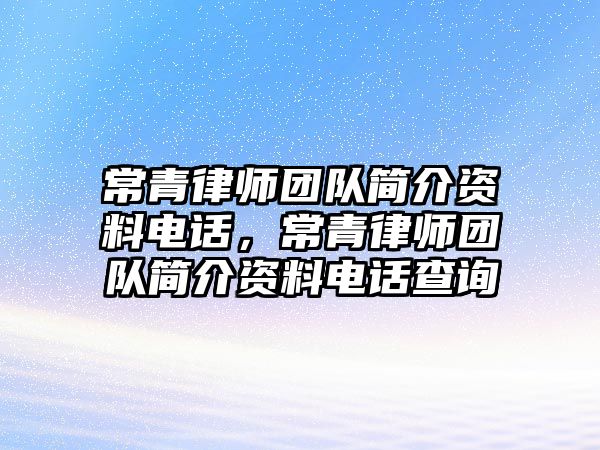 常青律师团队简介资料电话，常青律师团队简介资料电话查询